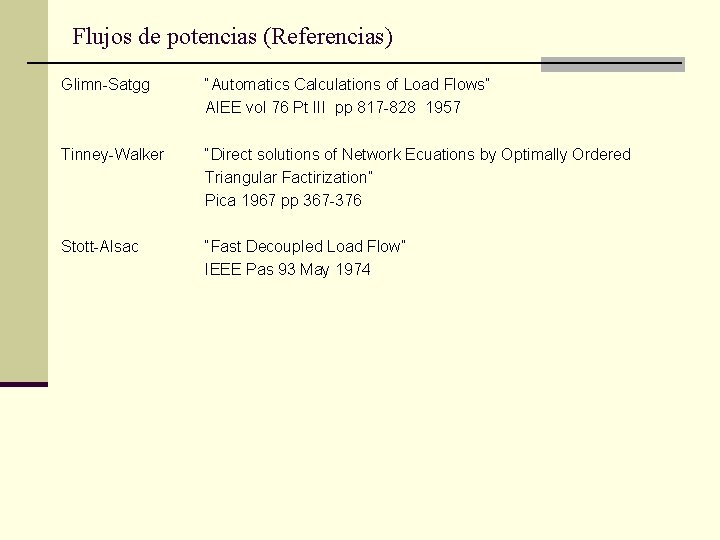 Flujos de potencias (Referencias)

Glimn-Satgg "Automatics Calculations of Load Flows"
AIEE vol 76 Pt III pp 817-828 1957

Tinney-Walker "Direct solutions of Network Ecuations by Optimally Ordered Triangular Factirization"
Pica 1967 pp 367-376

Stott-Alsac "Fast Decoupled Load Flow"
IEEE Pas 93 May 1974